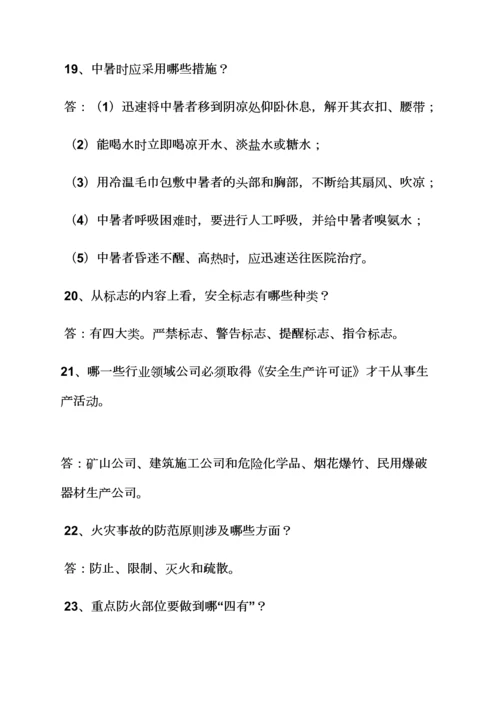 19、中暑时应采用哪些措施？

答：（1）迅速将中暑者移到阴凉处仰卧休息，解开其衣扣、腰带；

（2）能喝水时立即喝凉开水、淡盐水或糖水；

（3）用冷温毛巾包敷中暑者的头部和胸部，不断给其扇风、吹凉；

（4）中暑者呼吸困难时，要进行人工呼吸，并给中暑者嗅氨水；

（5）中暑者昏迷不醒、高热时，应迅速送往医院治疗。

20、从标志的内容上看，安全标志有哪些种类？

答：有四大类。严禁标志、警告标志、提醒标志、指令标志。

21、哪一些行业领域公司必须取得《安全生产许可证》才干从事生产活动。

答：矿山公司、建筑施工公司和危险化学品、烟花爆竹、民用爆破器材生产公司。

22、火灾事故的防范原则涉及哪些方面？

答：防止、限制、灭火和疏散。

23、重点防火部位要做到哪“四有”？